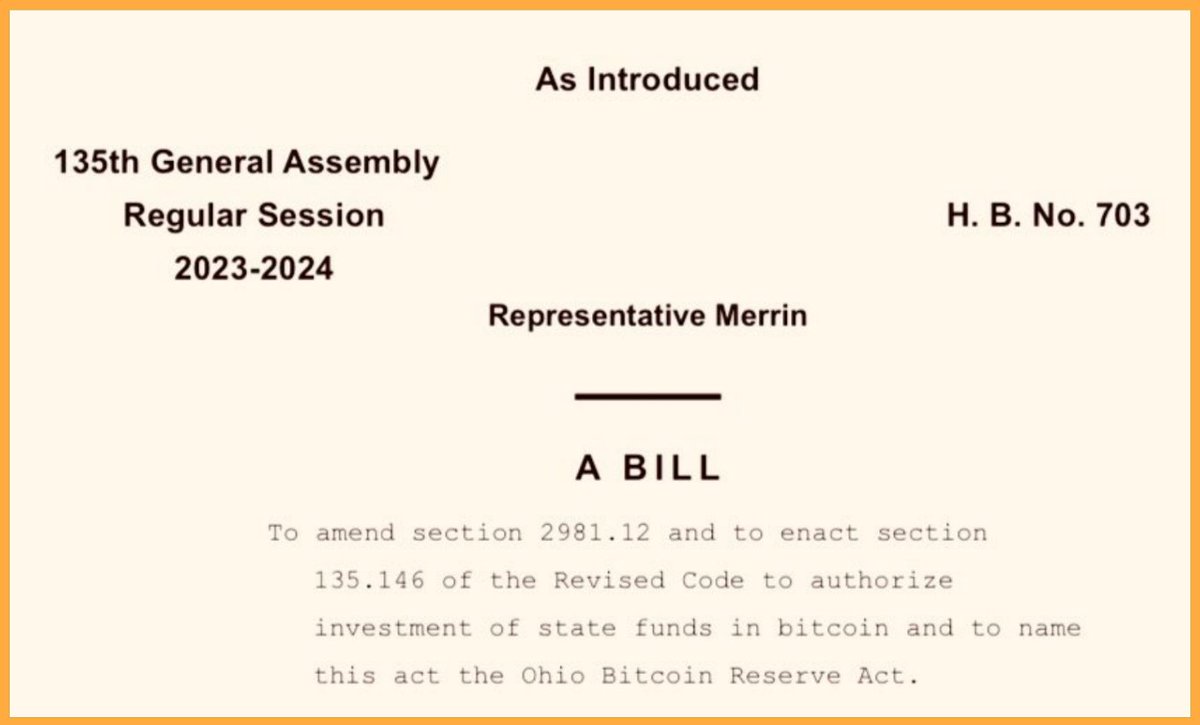 As Introduced

135th General Assembly
Regular Session
2023-2024

H. B. No. 703

Representative Merrin

A BILL

To amend section 2981.12 and to enact section 135.146 of the Revised Code to authorize investment of state funds in bitcoin and to name this act the Ohio Bitcoin Reserve Act.